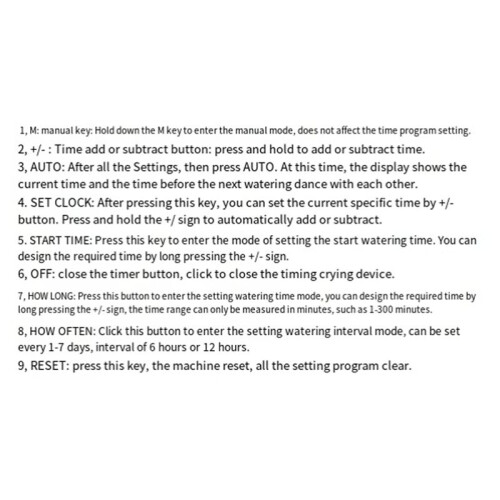 1, M: manual key: Hold down the M key to enter the manual mode, does not affect the time program setting.
2, +/- : Time add or subtract button: press and hold to add or subtract time.
3, AUTO: After all the Settings, then press AUTO. At this time, the display shows the current time and the time before the next watering dance with each other.
4. SET CLOCK: After pressing this key, you can set the current specific time by +/- button. Press and hold the +/ sign to automatically add or subtract.
5. START TIME: Press this key to enter the mode of setting the start watering time. You can design the required time by long pressing the +/- sign.
6, OFF: close the timer button, click to close the timing crying device.
7, HOW LONG: Press this button to enter the setting watering time mode, you can design the required time by long pressing the +/- sign, the time range can only be measured in minutes, such as 1-300 minutes.
8, HOW OFTEN: Click this button to enter the setting watering interval mode, can be set every 1-7 days, interval of 6 hours or 12 hours.
9, RESET: press this key, the machine reset, all the setting program clear.